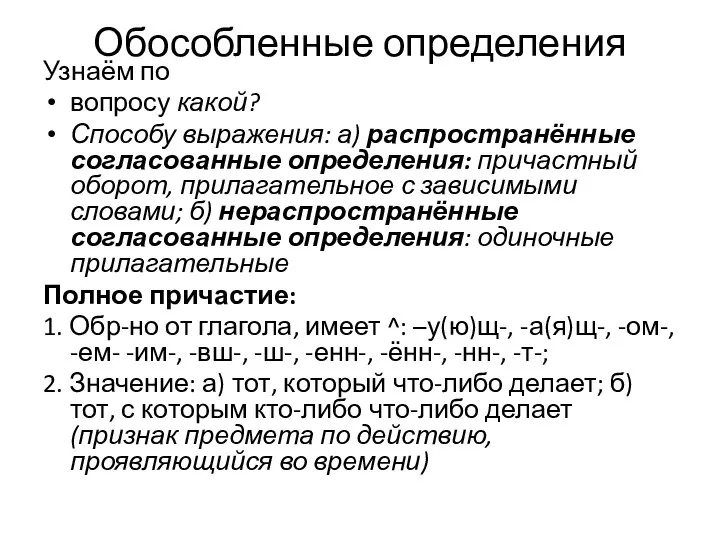 Обособленные определения

Узнаём по

• вопросу какой?

• Способу выражения: а) распространённые согласованные определения: причастный оборот, прилагательное с зависимыми словами; б) нераспространённые согласованные определения: одиночные прилагательные

Полное причастие:

1. Обр-но от глагола, имеет ^: –у(ю)щ-, -а(я)щ-, -ом-, -ем- -им-, -вш-, -ш-, -енн-, -ённ-, -нн-, -т-;

2. Значение: а) тот, который что-либо делает; б) тот, с которым кто-либо что-либо делает (признак предмета по действию, проявляющийся во времени)